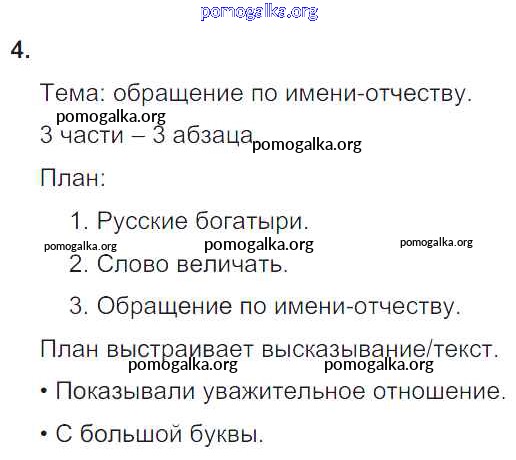 4.

Тема: обращение по имени-отчеству.

3 части – 3 абзаца

План:

1. Русские богатыри.

2. Слово величать.

3. Обращение по имени-отчеству.

План выстраивает высказывание/текст.

• Показывали уважительное отношение.

• С большой буквы.

pomogalka.org